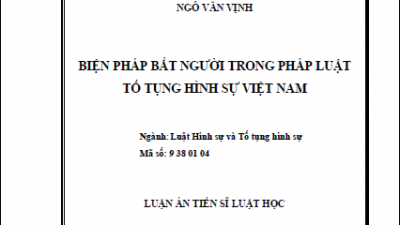 NGÔ VĂN VỊNH

BIỆN PHÁP BẮT NGƯỜI TRONG PHÁP LUẬT TỐ TỤNG HÌNH SỰ VIỆT NAM

Ngành: Luật Hình sự và Tố tụng hình sự
Mã số: 9 38 01 04

LUẬN ÁN TIẾN SĨ LUẬT HỌC